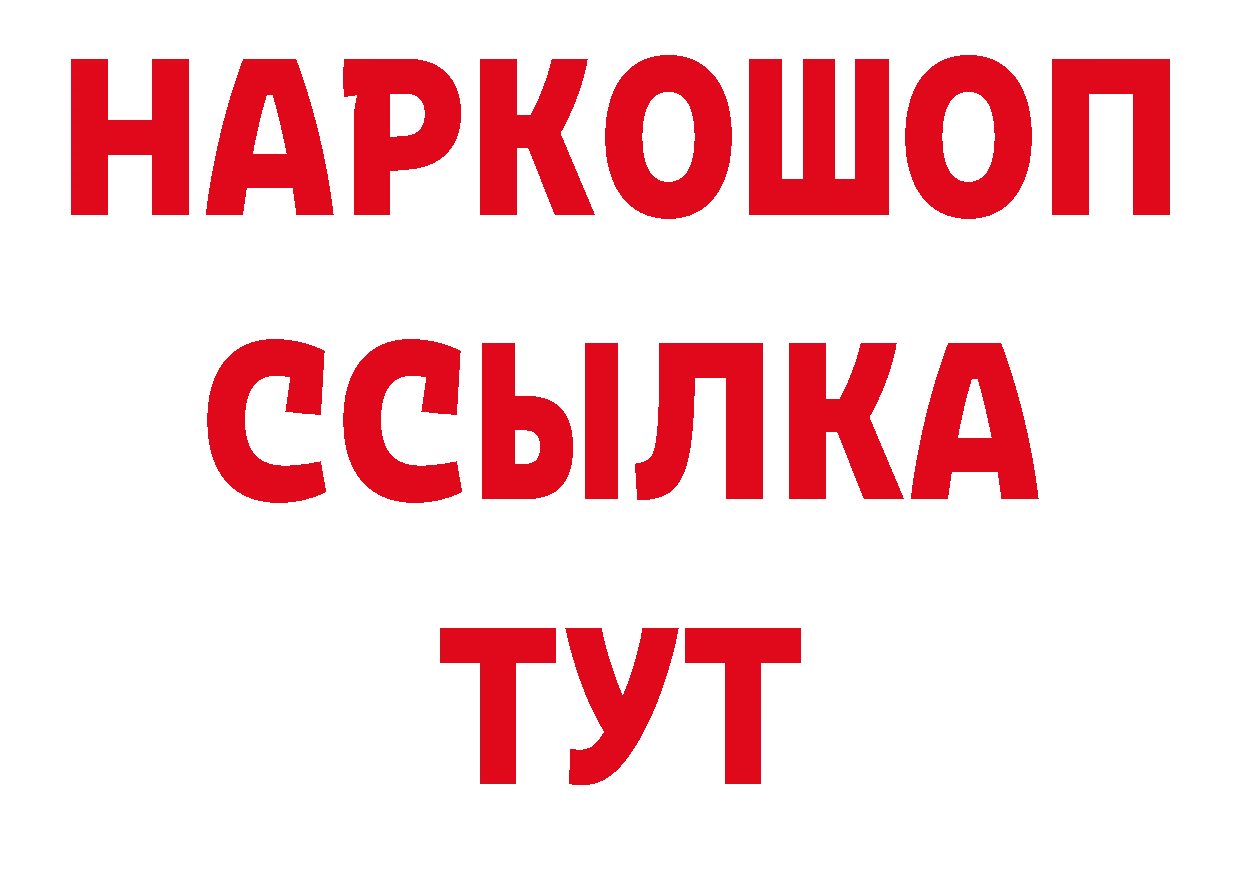 НАРКОШОП
ССЫЛКА
ТУТ